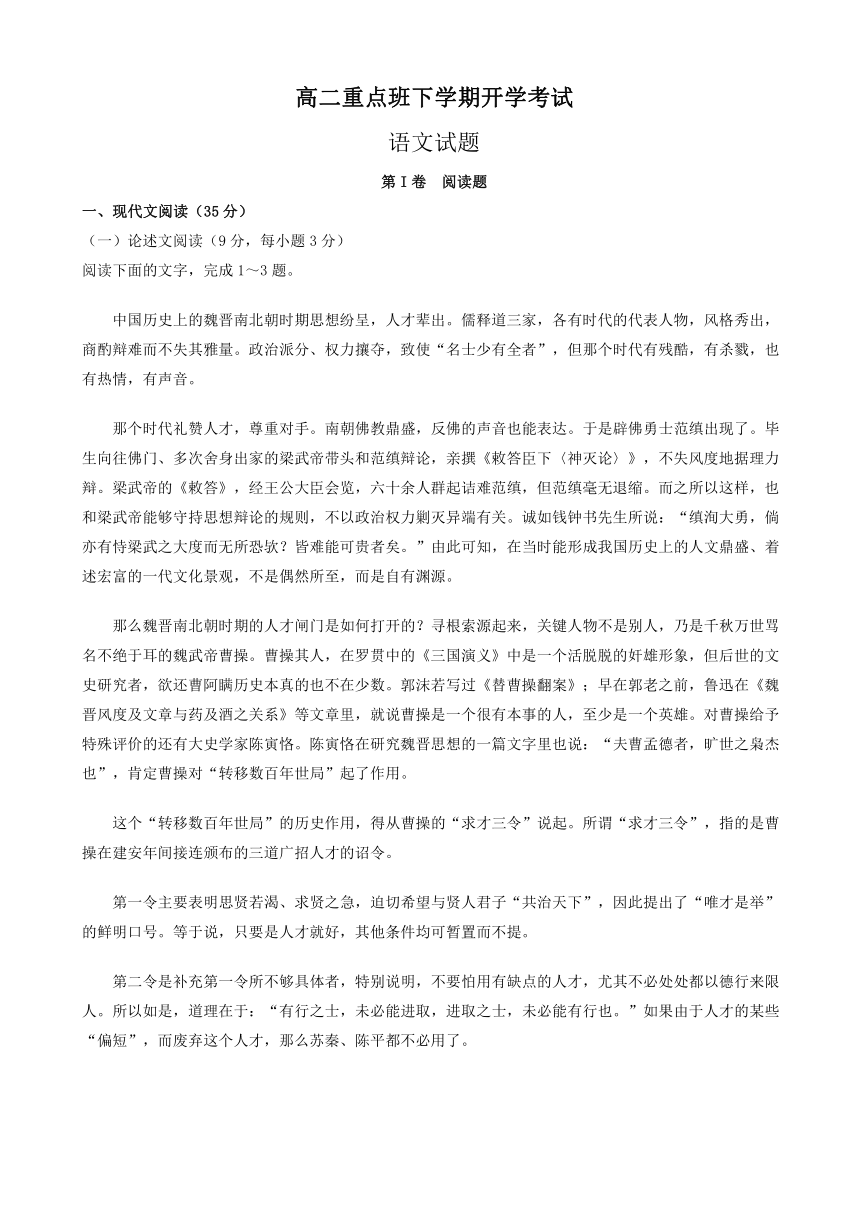 高二重点班下学期开学考试

语文试题

第Ⅰ卷 阅读题

一、现代文阅读（35分）

（一）论述文阅读（9分，每小题3分）

阅读下面的文字，完成1～3题。

中国历史上的魏晋南北朝时期思想纷呈，人才辈出。儒释道三家，各有时代的代表人物，风格秀出，商酌辩难而不失其雅量。政治派分、权力攘夺，致使“名士少有全者”，但那个时代有残酷，有杀戮，也有热情，有声音。

那个时代礼赞人才，尊重对手。南朝佛教鼎盛，反佛的声音也能表达。于是辟佛勇士范缜出现了。毕生向往佛门、多次舍身出家的梁武帝带头和范缜辩论，亲撰《敕答臣下〈神灭论〉》，不失风度地据理力辩。梁武帝的《敕答》，经王公大臣会览，六十余人群起诘难范缜，但范缜毫无退缩。而之所以这样，也和梁武帝能够守持思想辩论的规则，不以政治权力剿灭异端有关。诚如钱钟书先生所说：“缜洵大勇，倘亦有恃梁武之大度而无所恐欤？皆难能可贵者矣。”由此可知，在当时能形成我国历史上的人文鼎盛、着述宏富的一代文化景观，不是偶然所至，而是自有渊源。

那么魏晋南北朝时期的人才闸门是如何打开的？寻根索源起来，关键人物不是别人，乃是千秋万世骂名不绝于耳的魏武帝曹操。曹操其人，在罗贯中的《三国演义》中是一个活脱脱的奸雄形象，但后世的文史研究者，欲还曹阿瞒历史本真的也不在少数。郭沫若写过《替曹操翻案》；早在郭老之前，鲁迅在《魏晋风度及文章与药及酒之关系》等文章里，就说曹操是一个很有本事的人，至少是一个英雄。对曹操给予特殊评价的还有大史学家陈寅恪。陈寅恪在研究魏晋思想的一篇文字里也说：“夫曹孟德者，旷世之枭杰也”，肯定曹操对“转移数百年世局”起了作用。

这个“转移数百年世局”的历史作用，得从曹操的“求才三令”说起。所谓“求才三令”，指的是曹操在建安年间接连颁布的三道广招人才的诏令。

第一令主要表明思贤若渴、求贤之急，迫切希望与贤人君子“共治天下”，因此提出了“唯才是举”的鲜明口号。等于说，只要是人才就好，其他条件均可暂置而不提。

第二令是补充第一令所不够具体者，特别说明，不要怕用有缺点的人才，尤其不必处处都以德行来限人。所以如是，道理在于：“有行之士，未必能进取，进取之士，未必能有行也。”如果由于人才的某些“偏短”，而废弃这个人才，那么苏秦、陈平都不必用了。